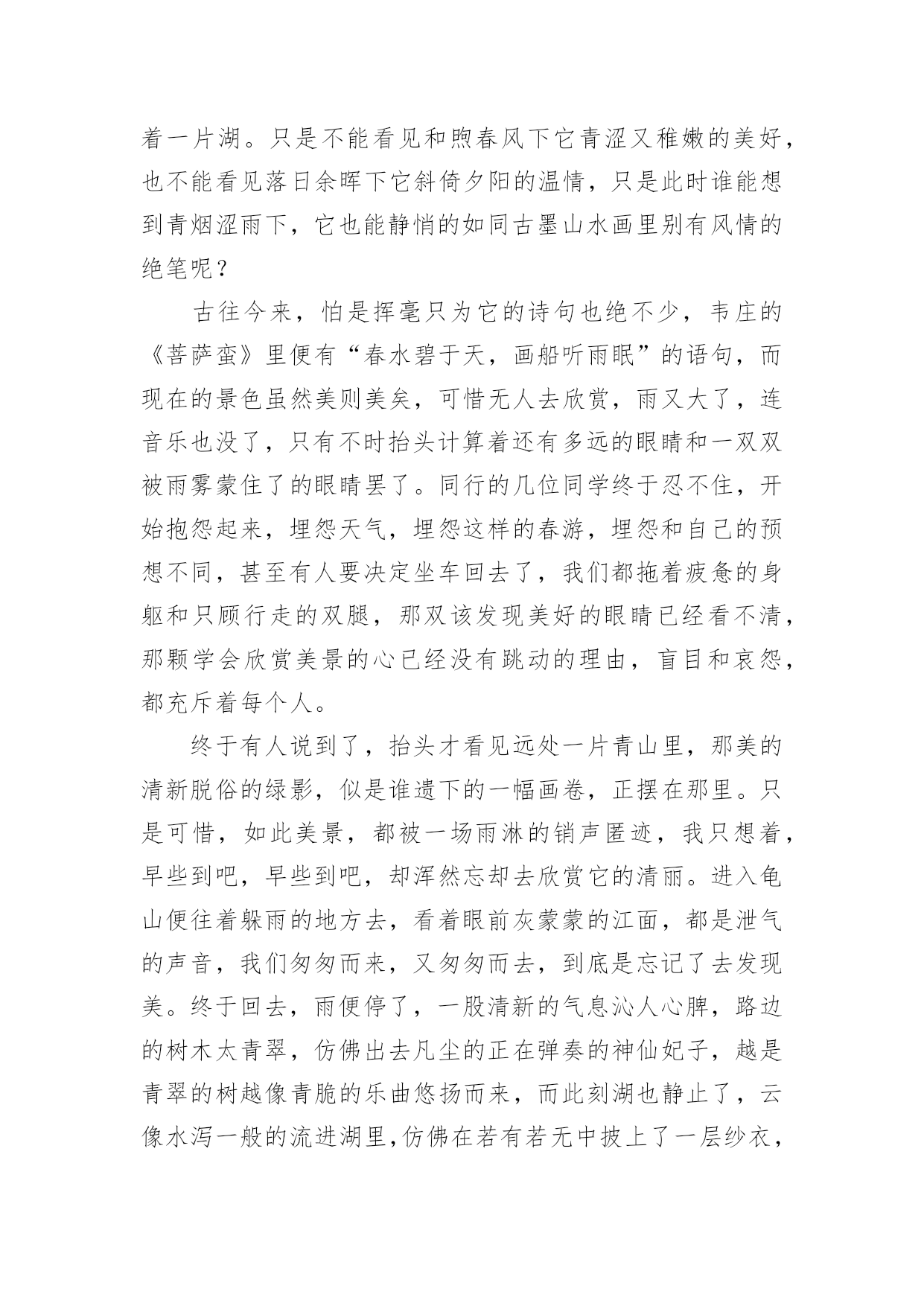 着一片湖。只是不能看见和煦春风下它青涩又稚嫩的美好，也不能看见落日余晖下它斜倚夕阳的温情，只是此时谁能想到青烟涩雨下，它也能静悄的如同古墨山水画里别有风情的绝笔呢？

古往今来，怕是挥毫只为它的诗句也绝不少，韦庄的《菩萨蛮》里便有“春水碧于天，画船听雨眠”的语句，而现在的景色虽然美则美矣，可惜无人去欣赏，雨又大了，连音乐也没了，只有不时抬头计算着还有多远的眼睛和一双双被雨雾蒙住了的眼睛罢了。同行的几位同学终于忍不住，开始抱怨起来，埋怨天气，埋怨这样的春游，埋怨和自己的预想不同，甚至有人要决定坐车回去了，我们都拖着疲惫的身躯和只顾行走的双腿，那双该发现美好的眼睛已经看不清，那颗学会欣赏美景的心已经没有跳动的理由，盲目和哀怨，都充斥着每个人。

终于有人说到了，抬头才看见远处一片青山里，那美的清新脱俗的绿影，似是谁遗下的一幅画卷，正摆在那里。只是可惜，如此美景，都被一场雨淋的销声匿迹，我只想着，早些到吧，早些到吧，却浑然忘却去欣赏它的清丽。进入龟山便往着躲雨的地方去，看着眼前灰蒙蒙的江面，都是泄气的声音，我们匆匆而来，又匆匆而去，到底是忘记了去发现美。终于回去，雨便停了，一股清新的气息沁人心脾，路边的树木太青翠，仿佛出去凡尘的正在弹奏的神仙妃子，越是青翠的树越像青脆的乐曲悠扬而来，而此刻湖也静止了，云像水泻一般的流进湖里，仿佛在若有若无中披上了一层纱衣，